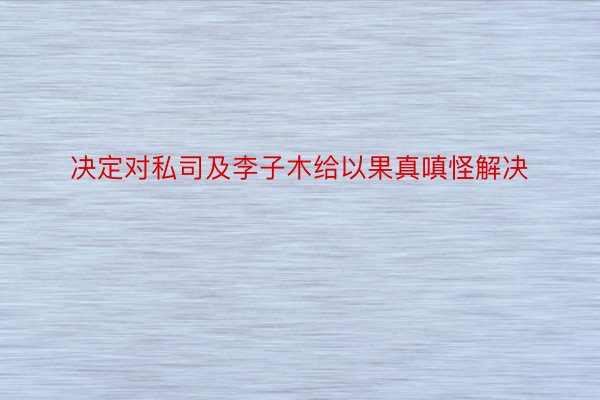 决定对私司及李子木给以果真嗔怪解决